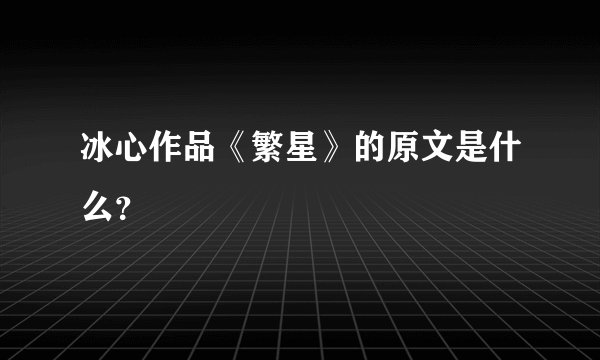 冰心作品《繁星》的原文是什么?